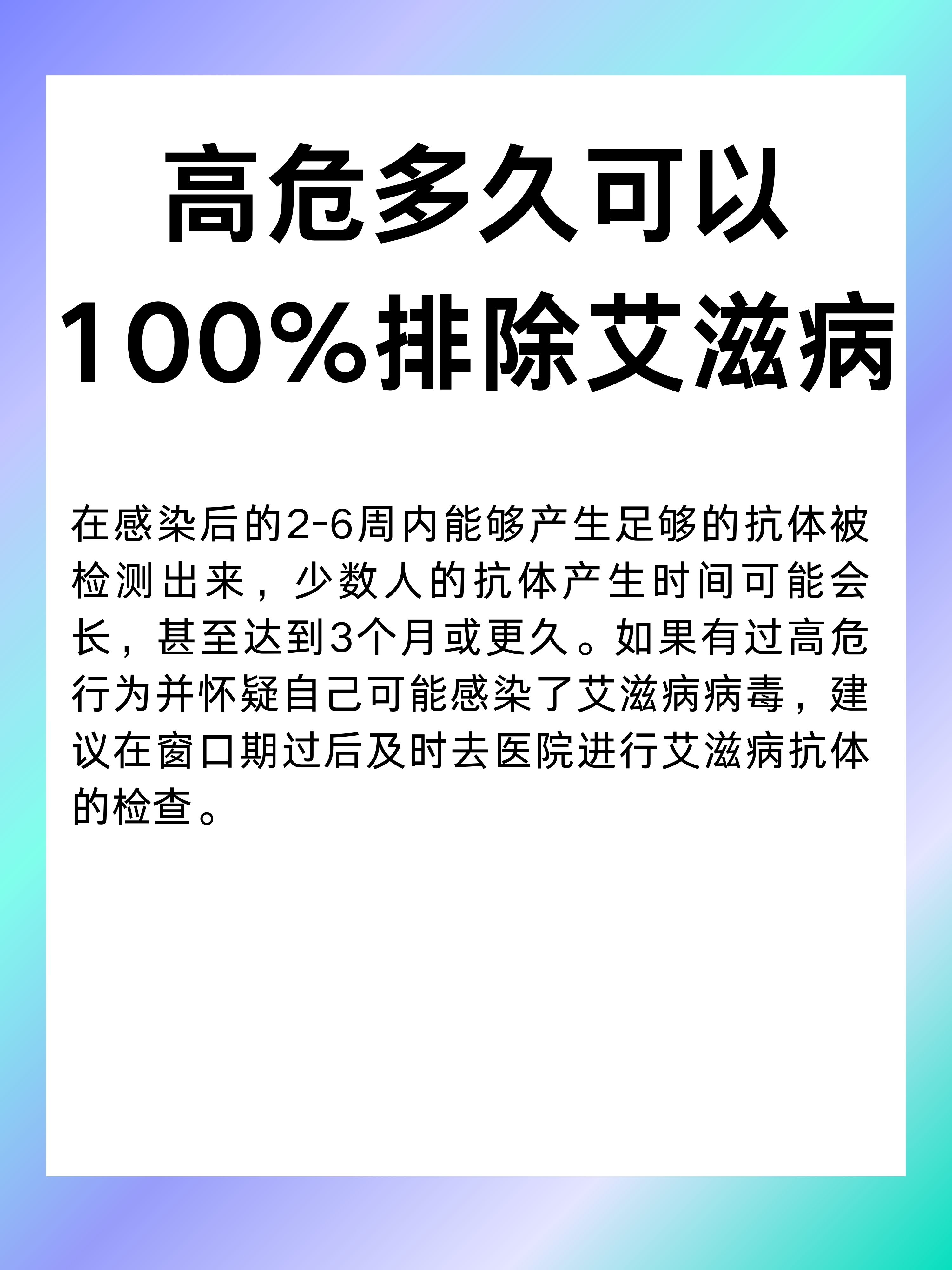 高危多久可以100%排除艾滋病

在感染后的2-6周内能够产生足够的抗体被检测出来，少数人的抗体产生时间可能会长，甚至达到3个月或更久。如果有过高危行为并怀疑自己可能感染了艾滋病病毒，建议在窗口期过后及时去医院进行艾滋病抗体的检查。